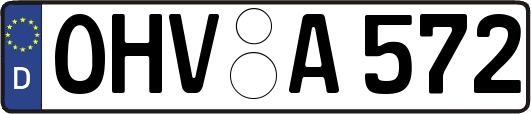 D OHV A 572